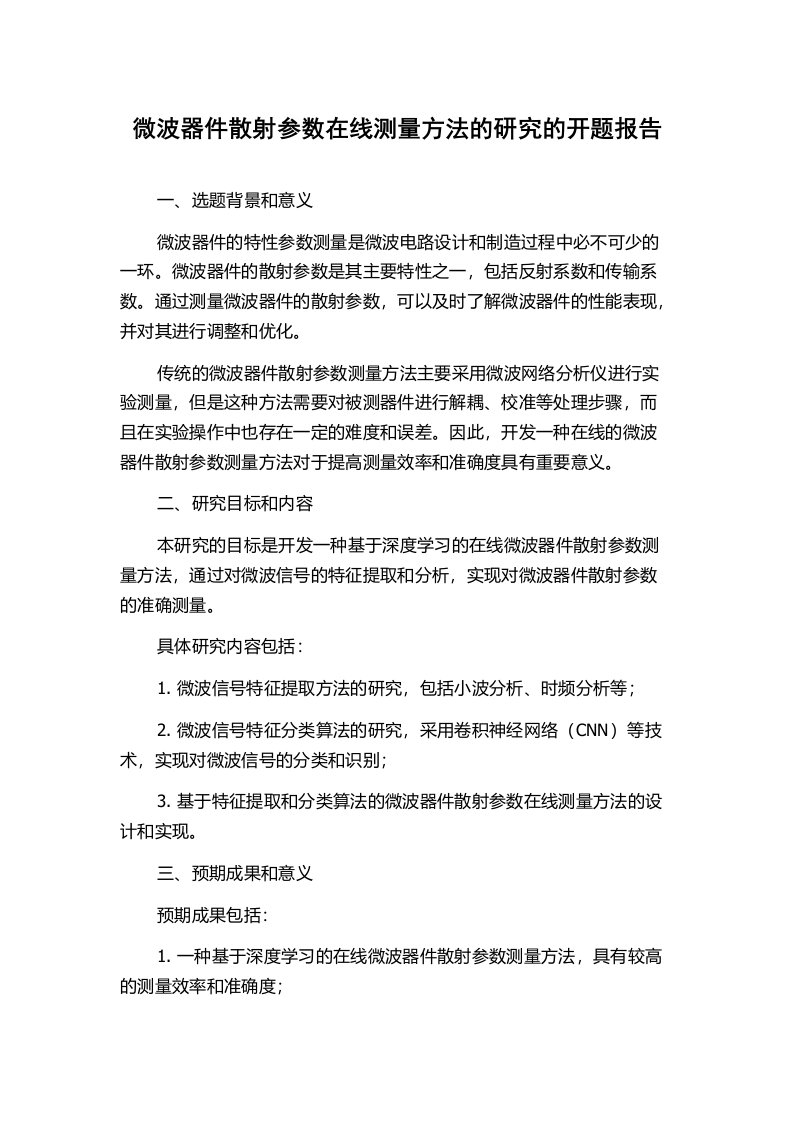 微波器件散射参数在线测量方法的研究的开题报告

一、选题背景和意义

微波器件的特性参数测量是微波电路设计和制造过程中必不可少的一环。微波器件的散射参数是其主要特性之一，包括反射系数和传输系数。通过测量微波器件的散射参数，可以及时了解微波器件的性能表现，并对其进行调整和优化。

传统的微波器件散射参数测量方法主要采用微波网络分析仪进行实验测量，但是这种方法需要对被测器件进行解耦、校准等处理步骤，而且在实验操作中也存在一定的难度和误差。因此，开发一种在线的微波器件散射参数测量方法对于提高测量效率和准确度具有重要意义。

二、研究目标和内容

本研究的目标是开发一种基于深度学习的在线微波器件散射参数测量方法，通过对微波信号的特征提取和分析，实现对微波器件散射参数的准确测量。

具体研究内容包括：

1. 微波信号特征提取方法的研究，包括小波分析、时频分析等；

2. 微波信号特征分类算法的研究，采用卷积神经网络（CNN）等技术，实现对微波信号的分类和识别；

3. 基于特征提取和分类算法的微波器件散射参数在线测量方法的设计和实现。

三、预期成果和意义

预期成果包括：

1. 一种基于深度学习的在线微波器件散射参数测量方法，具有较高的测量效率和准确度；